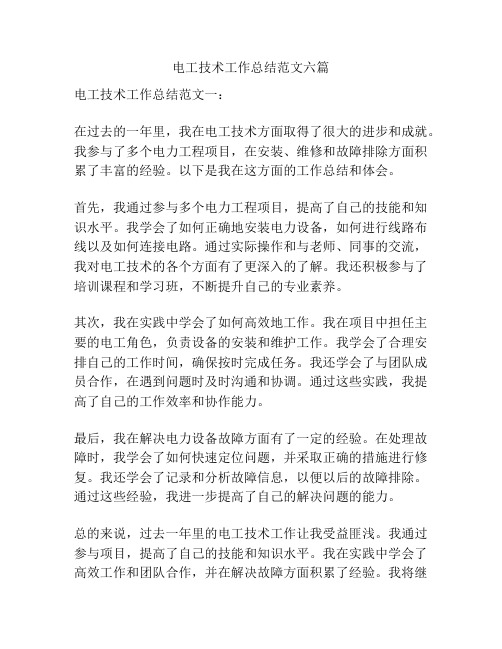 电工技术工作总结范文六篇

电工技术工作总结范文一：

在过去的一年里，我在电工技术方面取得了很大的进步和成就。我参与了多个电力工程项目，在安装、维修和故障排除方面积累了丰富的经验。以下是我在这方面的工作总结和体会。

首先，我通过参与多个电力工程项目，提高了自己的技能和知识水平。我学会了如何正确地安装电力设备，如何进行线路布线以及如何连接电路。通过实际操作和与老师、同事的交流，我对电工技术的各个方面有了更深入的了解。我还积极参与了培训课程和学习班，不断提升自己的专业素养。

其次，我在实践中学会了如何高效地工作。我在项目中担任主要的电工角色，负责设备的安装和维护工作。我学会了合理安排自己的工作时间，确保按时完成任务。我还学会了与团队成员合作，在遇到问题时及时沟通和协调。通过这些实践，我提高了自己的工作效率和协作能力。

最后，我在解决电力设备故障方面有了一定的经验。在处理故障时，我学会了如何快速定位问题，并采取正确的措施进行修复。我还学会了记录和分析故障信息，以便以后的故障排除。通过这些经验，我进一步提高了自己的解决问题的能力。

总的来说，过去一年里的电工技术工作让我受益匪浅。我通过参与项目，提高了自己的技能和知识水平。我在实践中学会了高效工作和团队合作，并在解决故障方面积累了经验。我将继